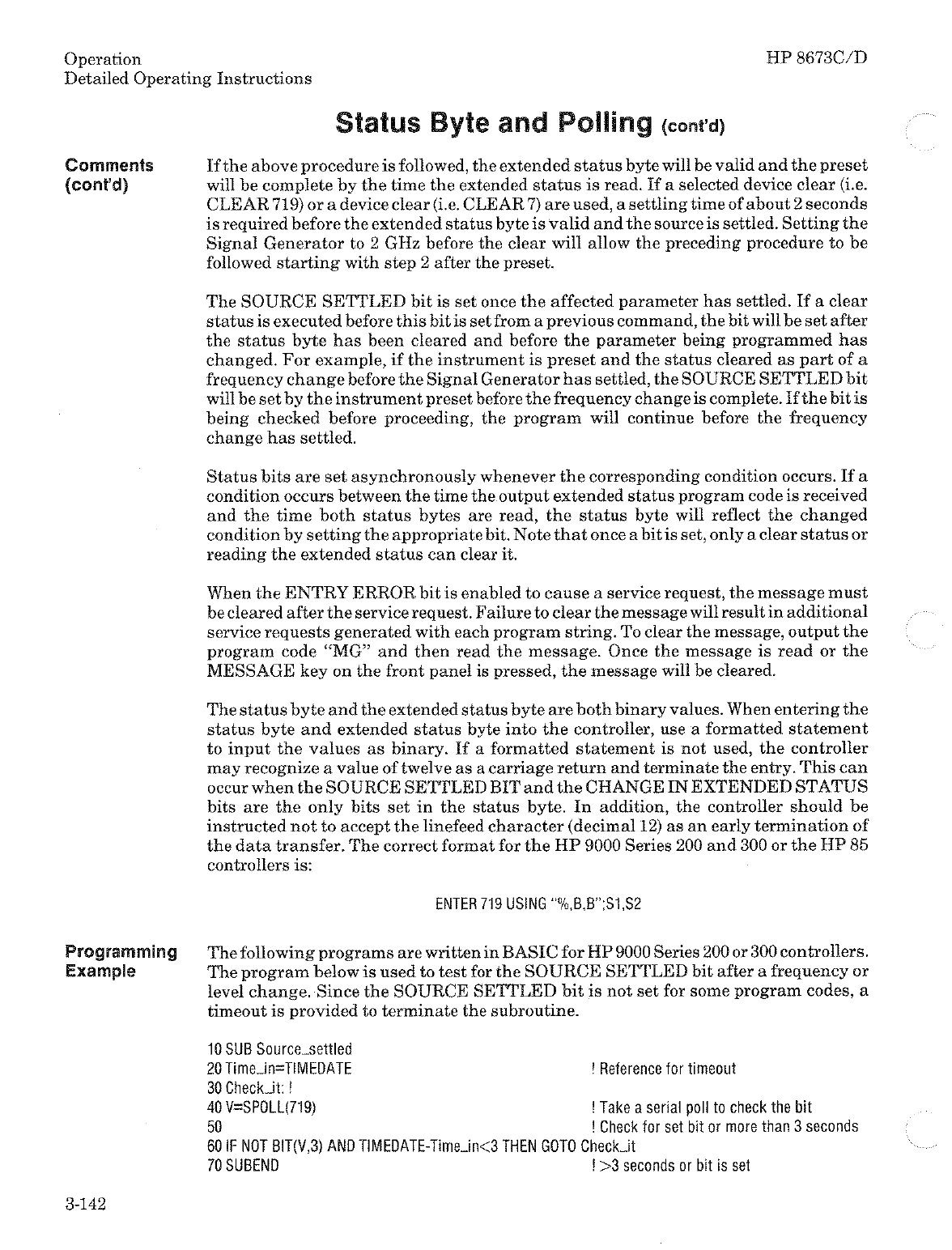 Operation
Detailed Operating Instructions

HP 8673C/D

Status Byte and Polling (cont'd)

Comments (cont'd)

If the above procedure is followed, the extended status byte will be valid and the preset will be complete by the time the extended status is read. If a selected device clear (i.e. CLEAR 719) or a device clear (i.e. CLEAR 7) are used, a settling time of about 2 seconds is required before the extended status byte is valid and the source is settled. Setting the Signal Generator to 2 GHz before the clear will allow the preceding procedure to be followed starting with step 2 after the preset.

The SOURCE SETTLED bit is set once the affected parameter has settled. If a clear status is executed before this bit is set from a previous command, the bit will be set after the status byte has been cleared and before the parameter being programmed has changed. For example, if the instrument is preset and the status cleared as part of a frequency change before the Signal Generator has settled, the SOURCE SETTLED bit will be set by the instrument preset before the frequency change is complete. If the bit is being checked before proceeding, the program will continue before the frequency change has settled.

Status bits are set asynchronously whenever the corresponding condition occurs. If a condition occurs between the time the output extended status program code is received and the time both status bytes are read, the status byte will reflect the changed condition by setting the appropriate bit. Note that once a bit is set, only a clear status or reading the extended status can clear it.

When the ENTRY ERROR bit is enabled to cause a service request, the message must be cleared after the service request. Failure to clear the message will result in additional service requests generated with each program string. To clear the message, output the program code "MG" and then read the message. Once the message is read or the MESSAGE key on the front panel is pressed, the message will be cleared.

The status byte and the extended status byte are both binary values. When entering the status byte and extended status byte into the controller, use a formatted statement to input the values as binary. If a formatted statement is not used, the controller may recognize a value of twelve as a carriage return and terminate the entry. This can occur when the SOURCE SETTLED BIT and the CHANGE IN EXTENDED STATUS bits are the only bits set in the status byte. In addition, the controller should be instructed not to accept the linefeed character (decimal 12) as an early termination of the data transfer. The correct format for the HP 9000 Series 200 and 300 or the HP 85 controllers is:

ENTER 719 USING "%,B,B";S1,S2

Programming Example

The following programs are written in BASIC for HP 9000 Series 200 or 300 controllers. The program below is used to test for the SOURCE SETTLED bit after a frequency or level change. Since the SOURCE SETTLED bit is not set for some program codes, a timeout is provided to terminate the subroutine.

10 SUB Source_settled
20 Time_in=TIMEDATE ! Reference for timeout
30 Check_it: !
40 V=SPOLL(719) ! Take a serial poll to check the bit
50 ! Check for set bit or more than 3 seconds
60 IF NOT BIT(V,3) AND TIMEDATE-Time_in<3 THEN GOTO Check_it
70 SUBEND ! >3 seconds or bit is set

3-142